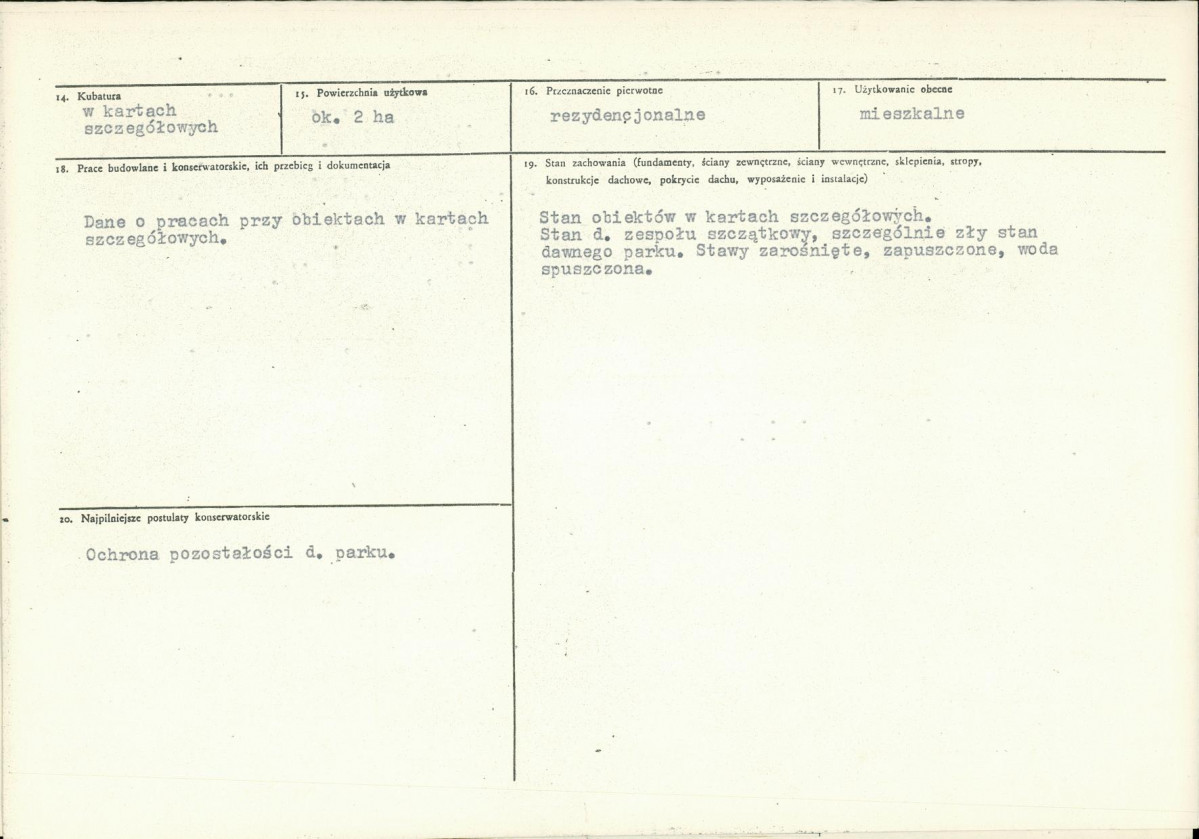 14. Kubatura
w kartach
szczegółowych

15. Powierzchnia użytkowa
ok. 2 ha

16. Przeznaczenie pierwotne
rezydencjonalne

17. Użytkowanie obecne
mieszkalne

18. Prace budowlane i konserwatorskie, ich przebieg i dokumentacja

Dane o pracach przy obiektach w kartach szczegółowych.

20. Najpilniejsze postulaty konserwatorskie

Ochrona pozostałości d. parku.

19. Stan zachowania (fundamenty, ściany zewnętrzne, ściany wewnętrzne, sklepienia, stropy, konstrukcje dachowe, pokrycie dachu, wyposażenie i instalacje)

Stan obiektów w kartach szczegółowych.
Stan d. zespołu szczątkowy, szczególnie zły stan dawnego parku. Stawy zarośnięte, zapuszczone, woda spuszczona.